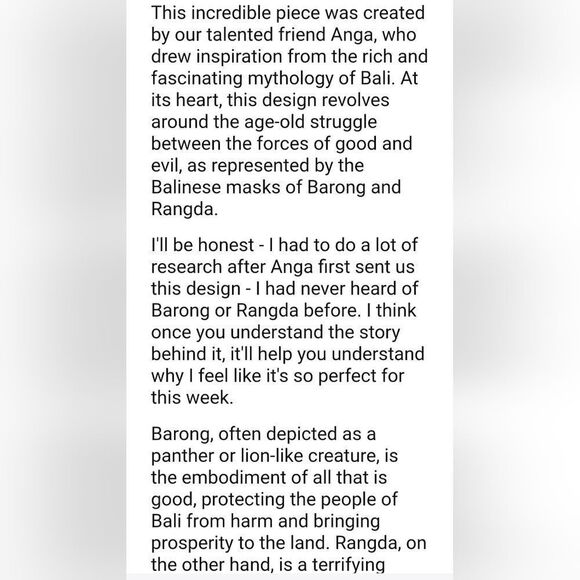 This incredible piece was created by our talented friend Anga, who drew inspiration from the rich and fascinating mythology of Bali. At its heart, this design revolves around the age-old struggle between the forces of good and evil, as represented by the Balinese masks of Barong and Rangda.

I'll be honest - I had to do a lot of research after Anga first sent us this design - I had never heard of Barong or Rangda before. I think once you understand the story behind it, it'll help you understand why I feel like it's so perfect for this week.

Barong, often depicted as a panther or lion-like creature, is the embodiment of all that is good, protecting the people of Bali from harm and bringing prosperity to the land. Rangda, on the other hand, is a terrifying